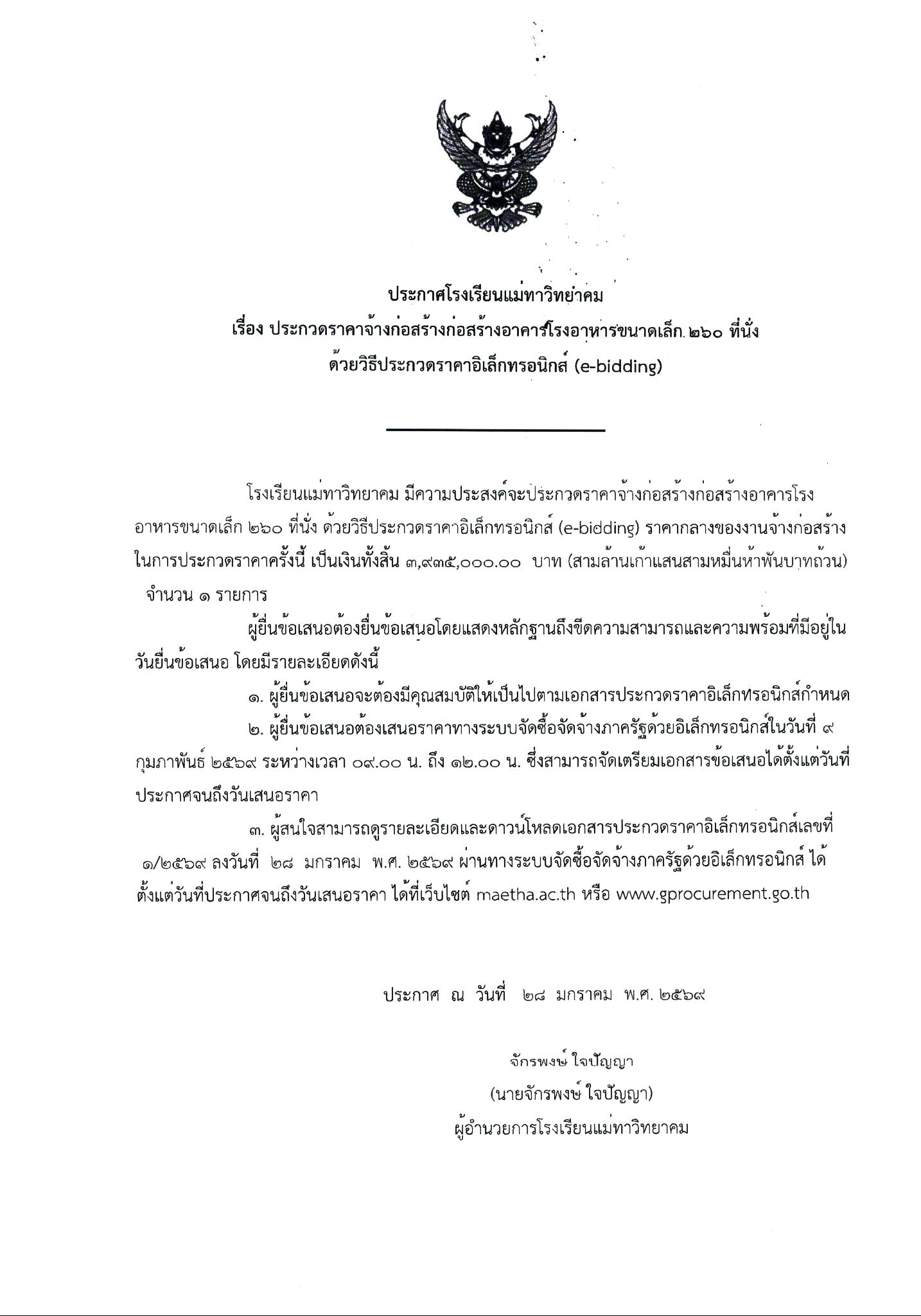 ประกาศโรงเรียนแม่ทาวิทยาคม
เรื่อง ประกวดราคาจ้างก่อสร้างก่อสร้างอาคารโรงอาหารขนาดเล็ก ๒๖๐ ที่นั่ง
ด้วยวิธีประกวดราคาอิเล็กทรอนิกส์ (e-bidding)

โรงเรียนแม่ทาวิทยาคม มีความประสงค์จะประกวดราคาจ้างก่อสร้างก่อสร้างอาคารโรงอาหารขนาดเล็ก ๒๖๐ ที่นั่ง ด้วยวิธีประกวดราคาอิเล็กทรอนิกส์ (e-bidding) ราคากลางของงานจ้างก่อสร้างในการประกวดราคาครั้งนี้ เป็นเงินทั้งสิ้น ๓,๙๓๕,๐๐๐.๐๐ บาท (สามล้านเก้าแสนสามหมื่นห้าพันบาทถ้วน) จำนวน ๑ รายการ

ผู้ยื่นข้อเสนอต้องยื่นข้อเสนอโดยแสดงหลักฐานถึงขีดความสามารถและความพร้อมที่มีอยู่ในวันยื่นข้อเสนอ โดยมีรายละเอียดดังนี้

๑. ผู้ยื่นข้อเสนอจะต้องมีคุณสมบัติให้เป็นไปตามเอกสารประกวดราคาอิเล็กทรอนิกส์กำหนด

๒. ผู้ยื่นข้อเสนอต้องเสนอราคาทางระบบจัดซื้อจัดจ้างภาครัฐด้วยอิเล็กทรอนิกส์ในวันที่ ๙ กุมภาพันธ์ ๒๕๖๙ ระหว่างเวลา ๐๙.๐๐ น. ถึง ๑๒.๐๐ น. ซึ่งสามารถจัดเตรียมเอกสารข้อเสนอได้ตั้งแต่วันที่ประกาศจนถึงวันเสนอราคา

๓. ผู้สนใจสามารถดูรายละเอียดและดาวน์โหลดเอกสารประกวดราคาอิเล็กทรอนิกส์เลขที่ ๑/๒๕๖๙ ลงวันที่ ๒๘ มกราคม พ.ศ. ๒๕๖๙ ผ่านทางระบบจัดซื้อจัดจ้างภาครัฐด้วยอิเล็กทรอนิกส์ ได้ตั้งแต่วันที่ประกาศจนถึงวันเสนอราคา ได้ที่เว็บไซต์ maetha.ac.th หรือ www.gprocurement.go.th

ประกาศ ณ วันที่ ๒๘ มกราคม พ.ศ. ๒๕๖๙

จักรพงษ์ ใจปัญญา
(นายจักรพงษ์ ใจปัญญา)
ผู้อำนวยการโรงเรียนแม่ทาวิทยาคม